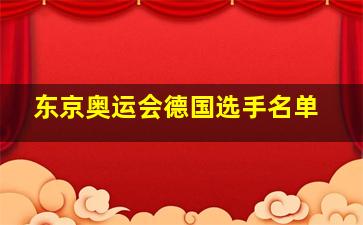 东京奥运会德国选手名单